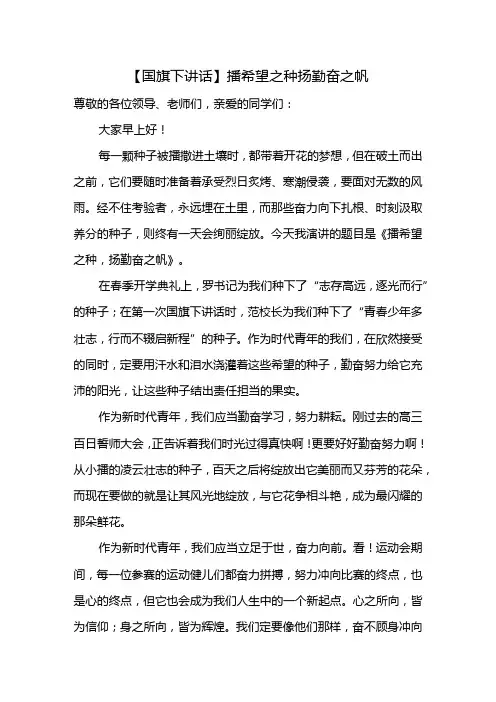 【国旗下讲话】播希望之种扬勤奋之帆

尊敬的各位领导、老师们，亲爱的同学们：

大家早上好！

每一颗种子被播撒进土壤时，都带着开花的梦想，但在破土而出之前，它们要随时准备着承受烈日炙烤、寒潮侵袭，要面对无数的风雨。经不住考验者，永远埋在土里，而那些奋力向下扎根、时刻汲取养分的种子，则终有一天会绚丽绽放。今天我演讲的题目是《播希望之种，扬勤奋之帆》。

在春季开学典礼上，罗书记为我们种下了“志存高远，逐光而行”的种子；在第一次国旗下讲话时，范校长为我们种下了“青春少年多壮志，行而不辍启新程”的种子。作为时代青年的我们，在欣然接受的同时，定要用汗水和泪水浇灌着这些希望的种子，勤奋努力给它充沛的阳光，让这些种子结出责任担当的果实。

作为新时代青年，我们应当勤奋学习，努力耕耘。刚过去的高三百日誓师大会，正告诉着我们时光过得真快啊！更要好好勤奋努力啊！从小播的凌云壮志的种子，百天之后将绽放出它美丽而又芬芳的花朵，而现在要做的就是让其风光地绽放，与它花争相斗艳，成为最闪耀的那朵鲜花。

作为新时代青年，我们应当立足于世，奋力向前。看！运动会期间，每一位参赛的运动健儿们都奋力拼搏，努力冲向比赛的终点，也是心的终点，但它也会成为我们人生中的一个新起点。心之所向，皆为信仰；身之所向，皆为辉煌。我们定要像他们那样，奋不顾身冲向